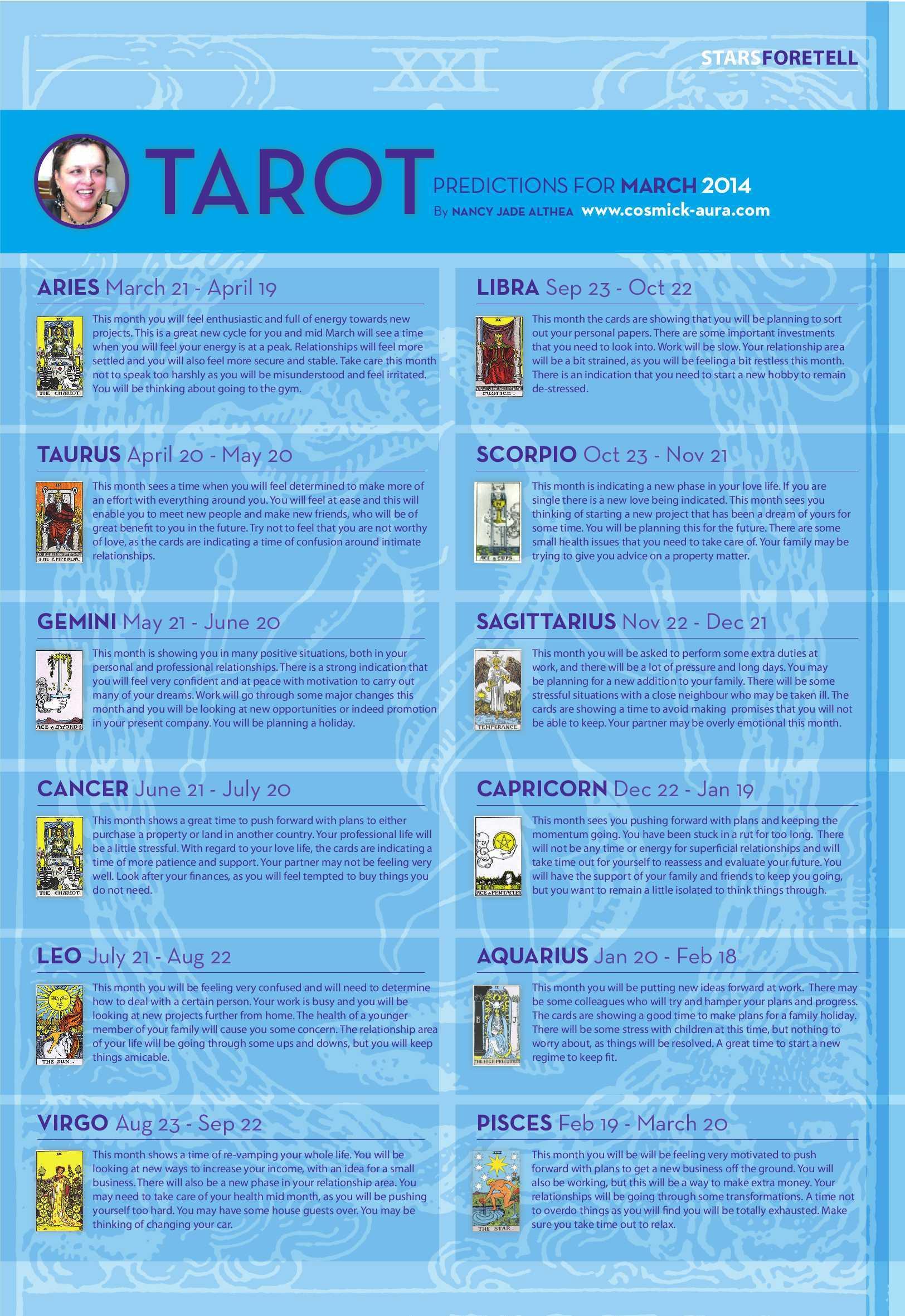 STARSFORETELL

XXI

TAROT PREDICTIONS FOR MARCH 2014
By NANCY JADE ALTHEA www.cosmick-aura.com

ARIES March 21 - April 19

THE CHARIOT.

This month you will feel enthusiastic and full of energy towards new projects. This is a great new cycle for you and mid March will see a time when you will feel your energy is at a peak. Relationships will feel more settled and you will also feel more secure and stable. Take care this month not to speak too harshly as you will be misunderstood and feel irritated. You will be thinking about going to the gym.

TAURUS April 20 - May 20

THE EMPEROR.

This month sees a time when you will feel determined to make more of an effort with everything around you. You will feel at ease and this will enable you to meet new people and make new friends, who will be of great benefit to you in the future. Try not to feel that you are not worthy of love, as the cards are indicating a time of confusion around intimate relationships.

GEMINI May 21 - June 20

ACE of SWORDS

This month is showing you in many positive situations, both in your personal and professional relationships. There is a strong indication that you will feel very confident and at peace with motivation to carry out many of your dreams. Work will go through some major changes this month and you will be looking at new opportunities or indeed promotion in your present company. You will be planning a holiday.

CANCER June 21 - July 20

THE CHARIOT.

This month shows a great time to push forward with plans to either purchase a property or land in another country. Your professional life will be a little stressful. With regard to your love life, the cards are indicating a time of more patience and support. Your partner may not be feeling very well. Look after your finances, as you will feel tempted to buy things you do not need.

LEO July 21 - Aug 22

THE SUN.

This month you will be feeling very confused and will need to determine how to deal with a certain person. Your work is busy and you will be looking at new projects further from home. The health of a younger member of your family will cause you some concern. The relationship area of your life will be going through some ups and downs, but you will keep things amicable.

VIRGO Aug 23 - Sep 22

This month shows a time of re-vamping your whole life. You will be looking at new ways to increase your income, with an idea for a small business. There will also be a new phase in your relationship area. You may need to take care of your health mid month, as you will be pushing yourself too hard. You may have some house guests over. You may be thinking of changing your car.

LIBRA Sep 23 - Oct 22

JUSTICE.

This month the cards are showing that you will be planning to sort out your personal papers. There are some important investments that you need to look into. Work will be slow. Your relationship area will be a bit strained, as you will be feeling a bit restless this month. There is an indication that you need to start a new hobby to remain de-stressed.

SCORPIO Oct 23 - Nov 21

ACE of CUPS.

This month is indicating a new phase in your love life. If you are single there is a new love being indicated. This month sees you thinking of starting a new project that has been a dream of yours for some time. You will be planning this for the future. There are some small health issues that you need to take care of. Your family may be trying to give you advice on a property matter.

SAGITTARIUS Nov 22 - Dec 21

TEMPERANCE.

This month you will be asked to perform some extra duties at work, and there will be a lot of pressure and long days. You may be planning for a new addition to your family. There will be some stressful situations with a close neighbour who may be taken ill. The cards are showing a time to avoid making promises that you will not be able to keep. Your partner may be overly emotional this month.

CAPRICORN Dec 22 - Jan 19

ACE of PENTACLES

This month sees you pushing forward with plans and keeping the momentum going. You have been stuck in a rut for too long. There will not be any time or energy for superficial relationships and will take time out for yourself to reassess and evaluate your future. You will have the support of your family and friends to keep you going, but you want to remain a little isolated to think things through.

AQUARIUS Jan 20 - Feb 18

THE HIGH PRIESTESS

This month you will be putting new ideas forward at work. There may be some colleagues who will try and hamper your plans and progress. The cards are showing a good time to make plans for a family holiday. There will be some stress with children at this time, but nothing to worry about, as things will be resolved. A great time to start a new regime to keep fit.

PISCES Feb 19 - March 20

THE STAR.

This month you will be will be feeling very motivated to push forward with plans to get a new business off the ground. You will also be working, but this will be a way to make extra money. Your relationships will be going through some transformations. A time not to overdo things as you will find you will be totally exhausted. Make sure you take time out to relax.